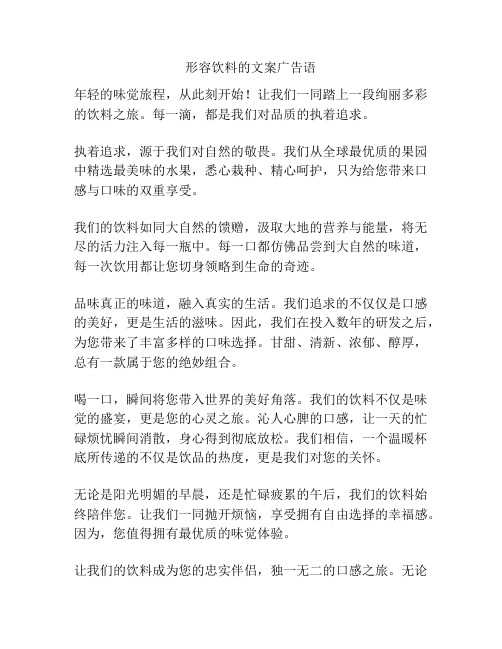 形容饮料的文案广告语

年轻的味觉旅程，从此刻开始！让我们一同踏上一段绚丽多彩的饮料之旅。每一滴，都是我们对品质的执着追求。

执着追求，源于我们对自然的敬畏。我们从全球最优质的果园中精选最美味的水果，悉心栽种、精心呵护，只为给您带来口感与口味的双重享受。

我们的饮料如同大自然的馈赠，汲取大地的营养与能量，将无尽的活力注入每一瓶中。每一口都仿佛品尝到大自然的味道，每一次饮用都让您切身领略到生命的奇迹。

品味真正的味道，融入真实的生活。我们追求的不仅仅是口感的美好，更是生活的滋味。因此，我们在投入数年的研发之后，为您带来了丰富多样的口味选择。甘甜、清新、浓郁、醇厚，总有一款属于您的绝妙组合。

喝一口，瞬间将您带入世界的美好角落。我们的饮料不仅是味觉的盛宴，更是您的心灵之旅。沁人心脾的口感，让一天的忙碌烦忧瞬间消散，身心得到彻底放松。我们相信，一个温暖杯底所传递的不仅是饮品的热度，更是我们对您的关怀。

无论是阳光明媚的早晨，还是忙碌疲累的午后，我们的饮料始终陪伴您。让我们一同抛开烦恼，享受拥有自由选择的幸福感。因为，您值得拥有最优质的味觉体验。

让我们的饮料成为您的忠实伴侣，独一无二的口感之旅。无论